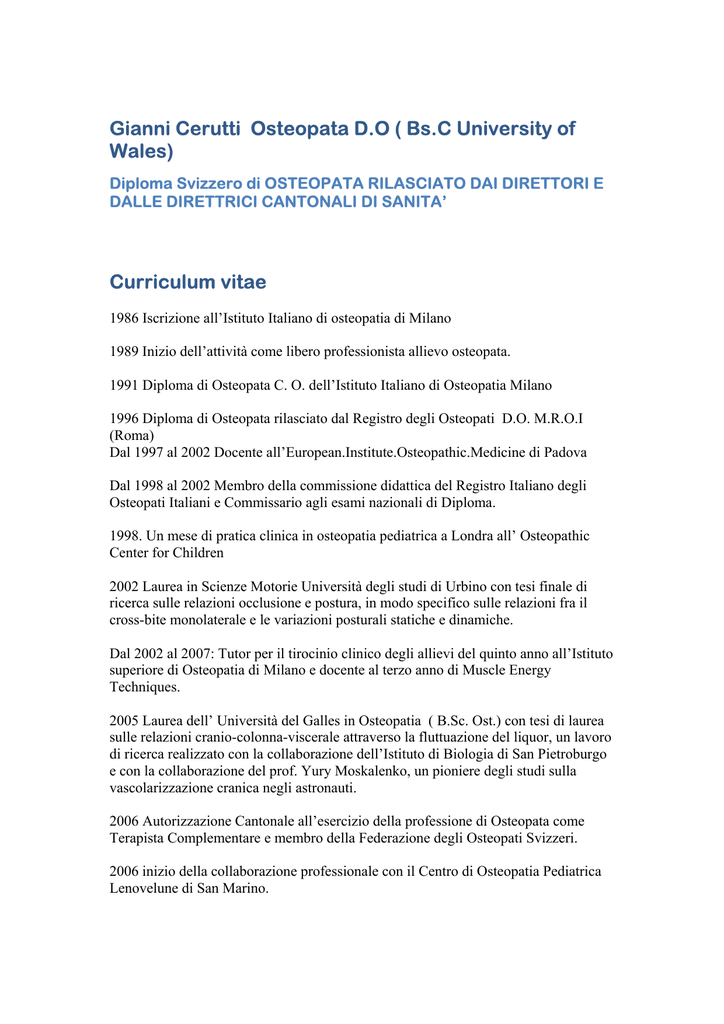 Gianni Cerutti  Osteopata D.O ( Bs.C University of Wales)

Diploma Svizzero di OSTEOPATA RILASCIATO DAI DIRETTORI E DALLE DIRETTRICI CANTONALI DI SANITA'

Curriculum vitae

1986 Iscrizione all'Istituto Italiano di osteopatia di Milano

1989 Inizio dell'attività come libero professionista allievo osteopata.

1991 Diploma di Osteopata C. O. dell'Istituto Italiano di Osteopatia Milano

1996 Diploma di Osteopata rilasciato dal Registro degli Osteopati  D.O. M.R.O.I (Roma)
Dal 1997 al 2002 Docente all'European.Institute.Osteopathic.Medicine di Padova

Dal 1998 al 2002 Membro della commissione didattica del Registro Italiano degli Osteopati Italiani e Commissario agli esami nazionali di Diploma.

1998. Un mese di pratica clinica in osteopatia pediatrica a Londra all' Osteopathic Center for Children

2002 Laurea in Scienze Motorie Università degli studi di Urbino con tesi finale di ricerca sulle relazioni occlusione e postura, in modo specifico sulle relazioni fra il cross-bite monolaterale e le variazioni posturali statiche e dinamiche.

Dal 2002 al 2007: Tutor per il tirocinio clinico degli allievi del quinto anno all'Istituto superiore di Osteopatia di Milano e docente al terzo anno di Muscle Energy Techniques.

2005 Laurea dell' Università del Galles in Osteopatia  ( B.Sc. Ost.) con tesi di laurea sulle relazioni cranio-colonna-viscerale attraverso la fluttuazione del liquor, un lavoro di ricerca realizzato con la collaborazione dell'Istituto di Biologia di San Pietroburgo e con la collaborazione del prof. Yury Moskalenko, un pioniere degli studi sulla vascolarizzazione cranica negli astronauti.

2006 Autorizzazione Cantonale all'esercizio della professione di Osteopata come Terapista Complementare e membro della Federazione degli Osteopati Svizzeri.

2006 inizio della collaborazione professionale con il Centro di Osteopatia Pediatrica Lenovelune di San Marino.